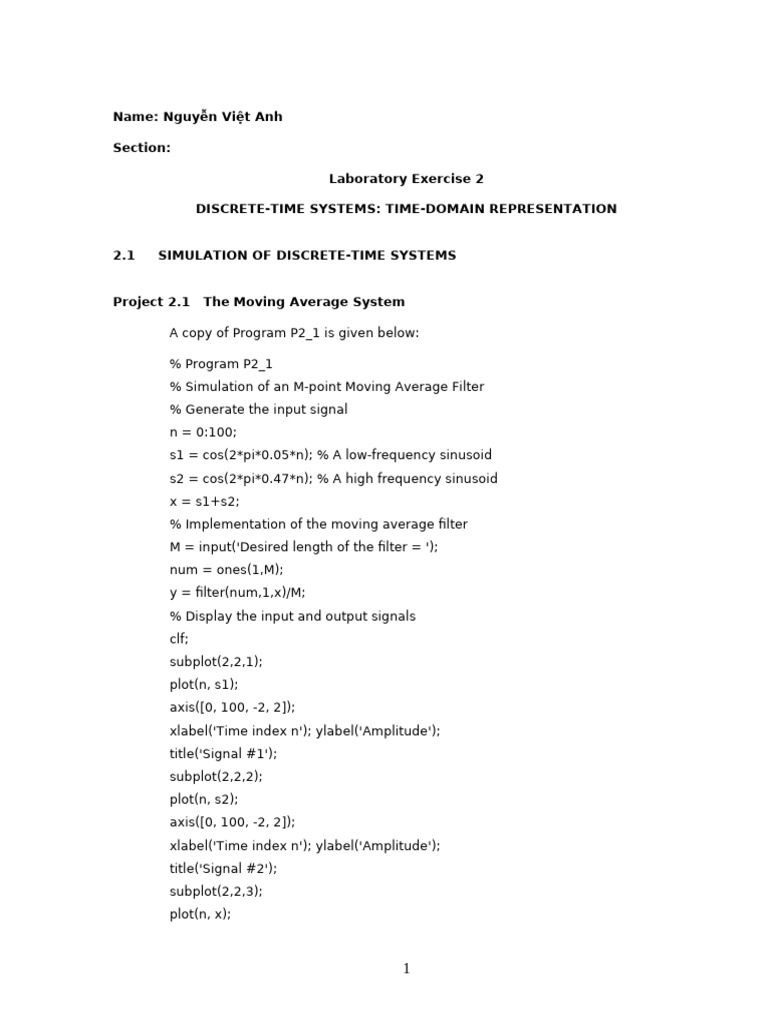 Name: Nguyễn Việt Anh

Section:

Laboratory Exercise 2

DISCRETE-TIME SYSTEMS: TIME-DOMAIN REPRESENTATION

2.1 SIMULATION OF DISCRETE-TIME SYSTEMS

Project 2.1 The Moving Average System

A copy of Program P2_1 is given below:

% Program P2_1
% Simulation of an M-point Moving Average Filter
% Generate the input signal
n = 0:100;
s1 = cos(2*pi*0.05*n); % A low-frequency sinusoid
s2 = cos(2*pi*0.47*n); % A high frequency sinusoid
x = s1+s2;
% Implementation of the moving average filter
M = input('Desired length of the filter = ');
num = ones(1,M);
y = filter(num,1,x)/M;
% Display the input and output signals
clf;
subplot(2,2,1);
plot(n, s1);
axis([0, 100, -2, 2]);
xlabel('Time index n'); ylabel('Amplitude');
title('Signal #1');
subplot(2,2,2);
plot(n, s2);
axis([0, 100, -2, 2]);
xlabel('Time index n'); ylabel('Amplitude');
title('Signal #2');
subplot(2,2,3);
plot(n, x);

1